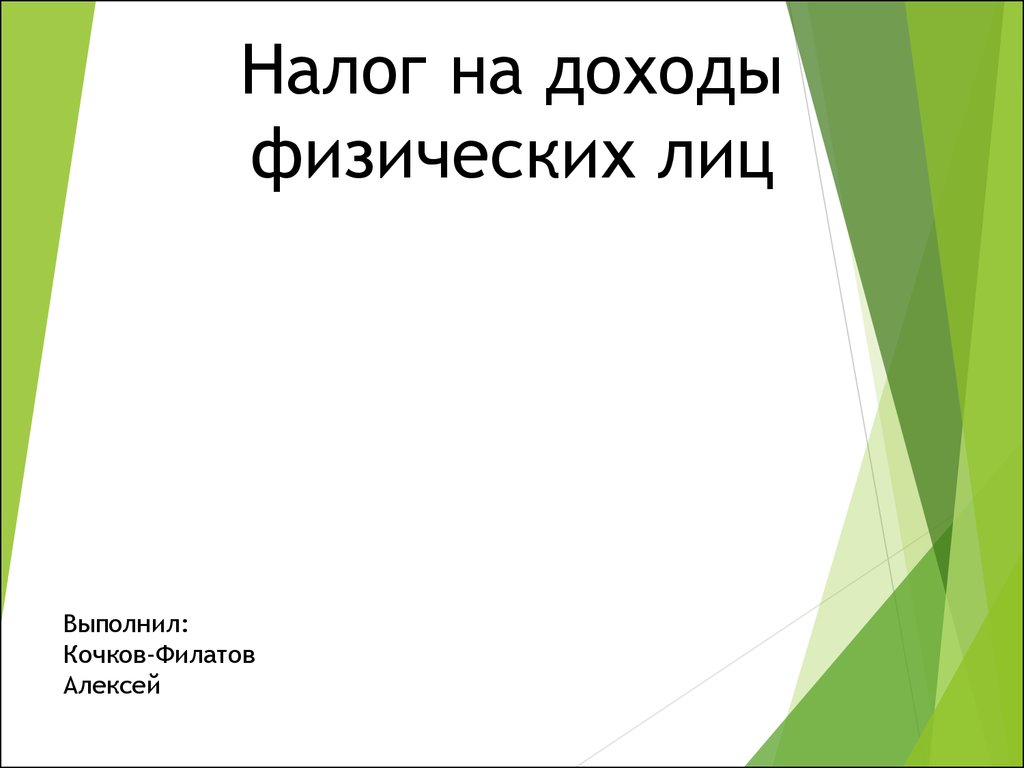 Налог на доходы физических лиц

Выполнил:
Кочков-Филатов
Алексей